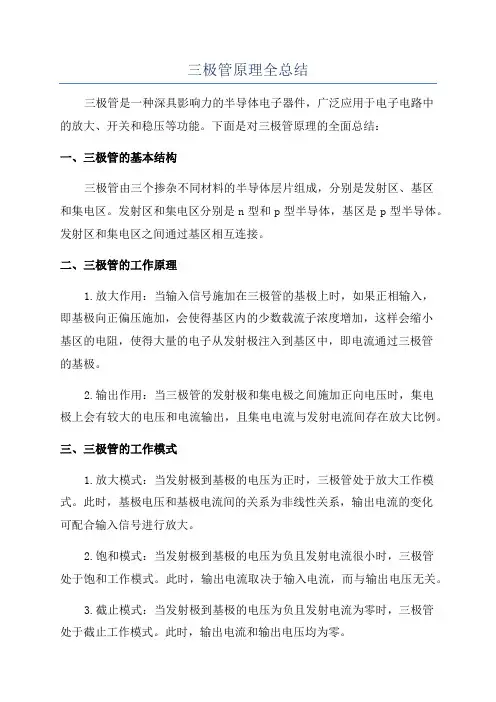 三极管原理全总结

三极管是一种深具影响力的半导体电子器件，广泛应用于电子电路中的放大、开关和稳压等功能。下面是对三极管原理的全面总结：

一、三极管的基本结构

三极管由三个掺杂不同材料的半导体层片组成，分别是发射区、基区和集电区。发射区和集电区分别是 n 型和 p 型半导体，基区是 p 型半导体。发射区和集电区之间通过基区相互连接。

二、三极管的工作原理

1. 放大作用：当输入信号施加在三极管的基极上时，如果正相输入，即基极向正偏压施加，会使得基区内的少数载流子浓度增加，这样会缩小基区的电阻，使得大量的电子从发射极注入到基区中，即电流通过三极管的基极。

2. 输出作用：当三极管的发射极和集电极之间施加正向电压时，集电极上会有较大的电压和电流输出，且集电电流与发射电流间存在放大比例。

三、三极管的工作模式

1. 放大模式：当发射极到基极的电压为正时，三极管处于放大工作模式。此时，基极电压和基极电流间的关系为非线性关系，输出电流的变化可配合输入信号进行放大。

2. 饱和模式：当发射极到基极的电压为负且发射电流很小时，三极管处于饱和工作模式。此时，输出电流取决于输入电流，而与输出电压无关。

3. 截止模式：当发射极到基极的电压为负且发射电流为零时，三极管处于截止工作模式。此时，输出电流和输出电压均为零。